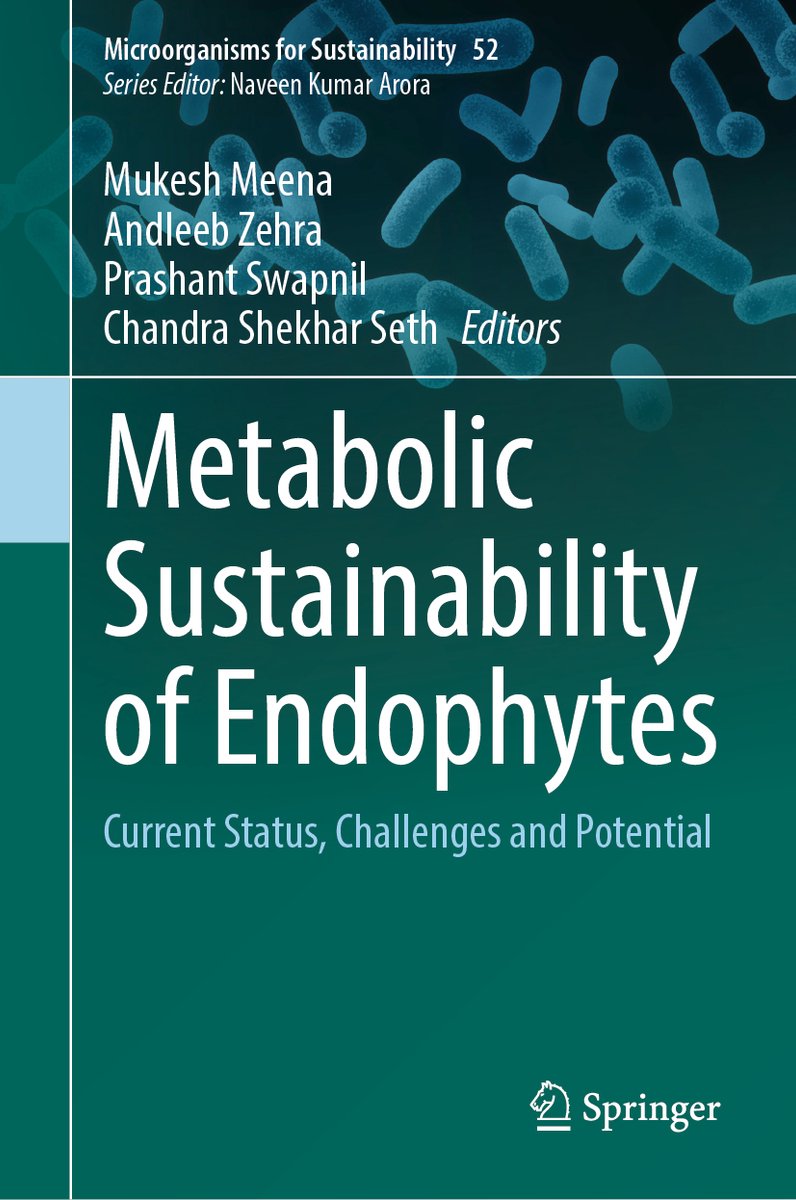 Microorganisms for Sustainability 52
Series Editor: Naveen Kumar Arora

Mukesh Meena
Andleeb Zehra
Prashant Swapnil
Chandra Shekhar Seth Editors

Metabolic Sustainability of Endophytes

Current Status, Challenges and Potential

Springer